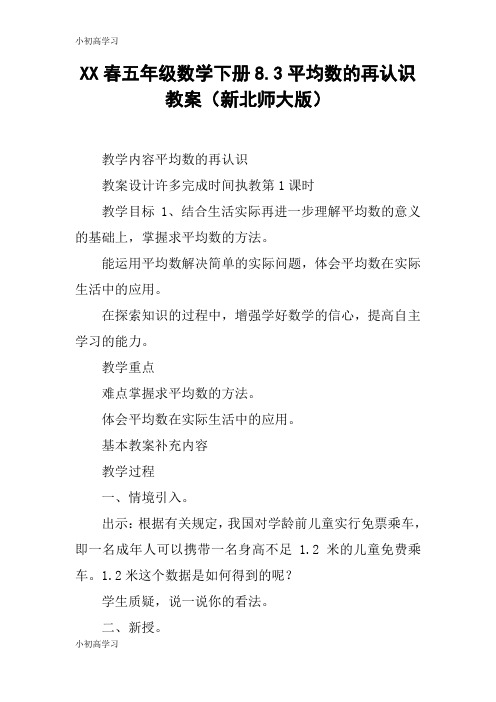 小初高学习

XX春五年级数学下册8.3平均数的再认识教案（新北师大版）

教学内容平均数的再认识

教案设计许多完成时间执教第1课时

教学目标 1、结合生活实际再进一步理解平均数的意义的基础上，掌握求平均数的方法。

能运用平均数解决简单的实际问题，体会平均数在实际生活中的应用。

在探索知识的过程中，增强学好数学的信心，提高自主学习的能力。

教学重点

难点掌握求平均数的方法。

体会平均数在实际生活中的应用。

基本教案补充内容

教学过程

一、情境引入。

出示：根据有关规定，我国对学龄前儿童实行免票乘车，即一名成年人可以携带一名身高不足 1.2 米的儿童免费乘车。1.2米这个数据是如何得到的呢？

学生质疑，说一说你的看法。

二、新授。

小初高学习